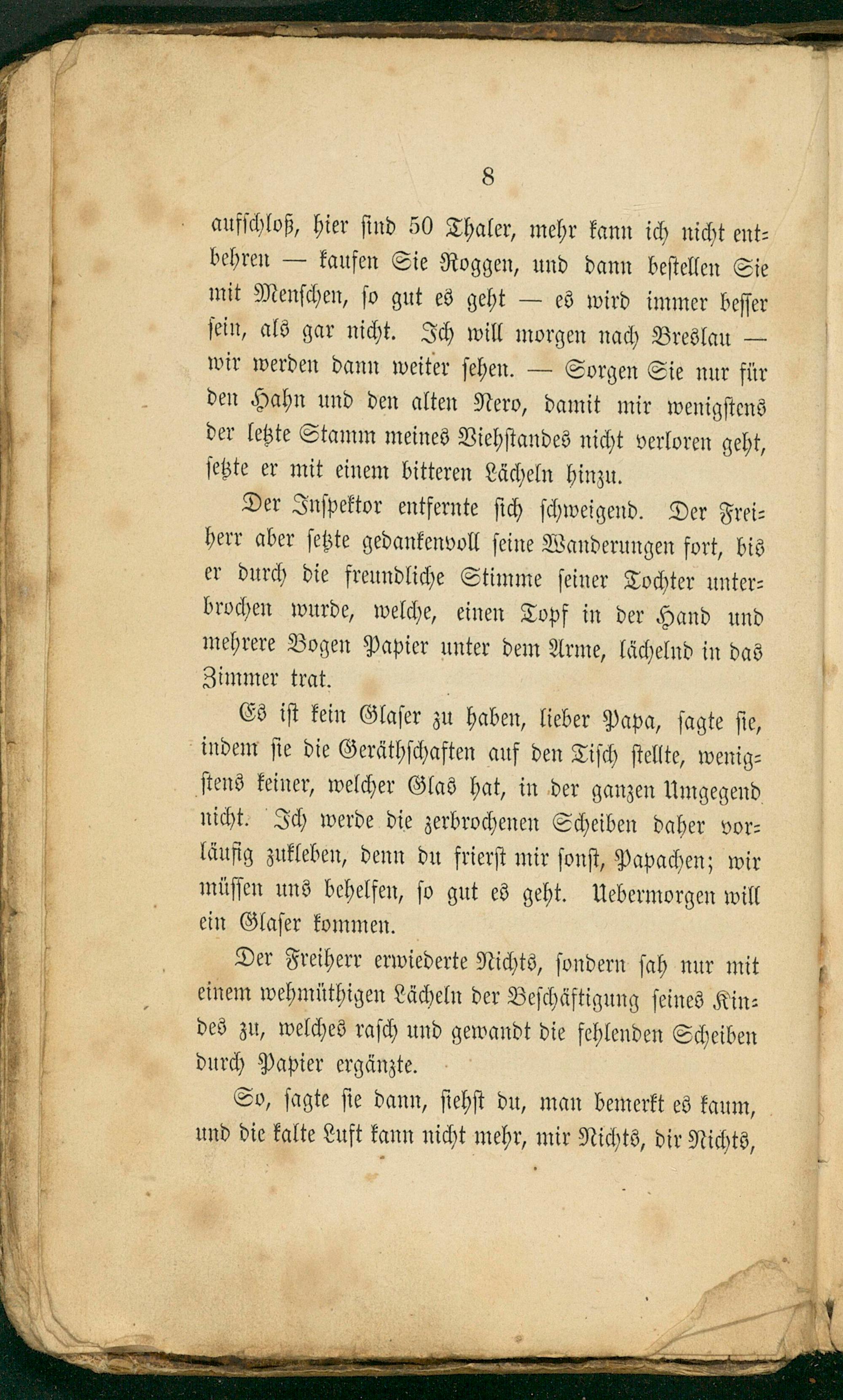 8

aufschloß, hier sind 50 Thaler, mehr kann ich nicht entbehren — kaufen Sie Roggen, und dann bestellen Sie mit Menschen, so gut es geht — es wird immer besser sein, als gar nicht. Ich will morgen nach Breslau — wir werden dann weiter sehen. — Sorgen Sie nur für den Hahn und den alten Nero, damit mir wenigstens der letzte Stamm meines Viehstandes nicht verloren geht, setzte er mit einem bitteren Lächeln hinzu.

Der Inspektor entfernte sich schweigend. Der Freiherr aber setzte gedankenvoll seine Wanderungen fort, bis er durch die freundliche Stimme seiner Tochter unterbrochen wurde, welche, einen Topf in der Hand und mehrere Bogen Papier unter dem Arme, lächelnd in das Zimmer trat.

Es ist kein Glaser zu haben, lieber Papa, sagte sie, indem sie die Geräthschaften auf den Tisch stellte, wenigstens keiner, welcher Glas hat, in der ganzen Umgegend nicht. Ich werde die zerbrochenen Scheiben daher vorläufig zukleben, denn du frierst mir sonst, Papachen; wir müssen uns behelfen, so gut es geht. Uebermorgen will ein Glaser kommen.

Der Freiherr erwiederte Nichts, sondern sah nur mit einem wehmüthigen Lächeln der Beschäftigung seines Kindes zu, welches rasch und gewandt die fehlenden Scheiben durch Papier ergänzte.

So, sagte sie dann, siehst du, man bemerkt es kaum, und die kalte Luft kann nicht mehr, mir Nichts, dir Nichts,